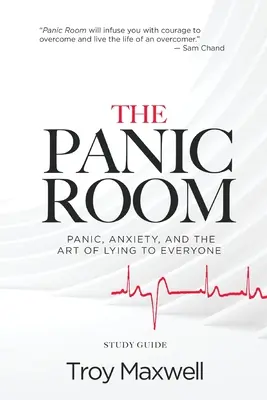 "Panic Room will infuse you with courage to overcome and live the life of an overcomer."
— Sam Chand

THE
PANIC
ROOM

PANIC, ANXIETY, AND THE ART OF LYING TO EVERYONE

STUDY GUIDE

Troy Maxwell